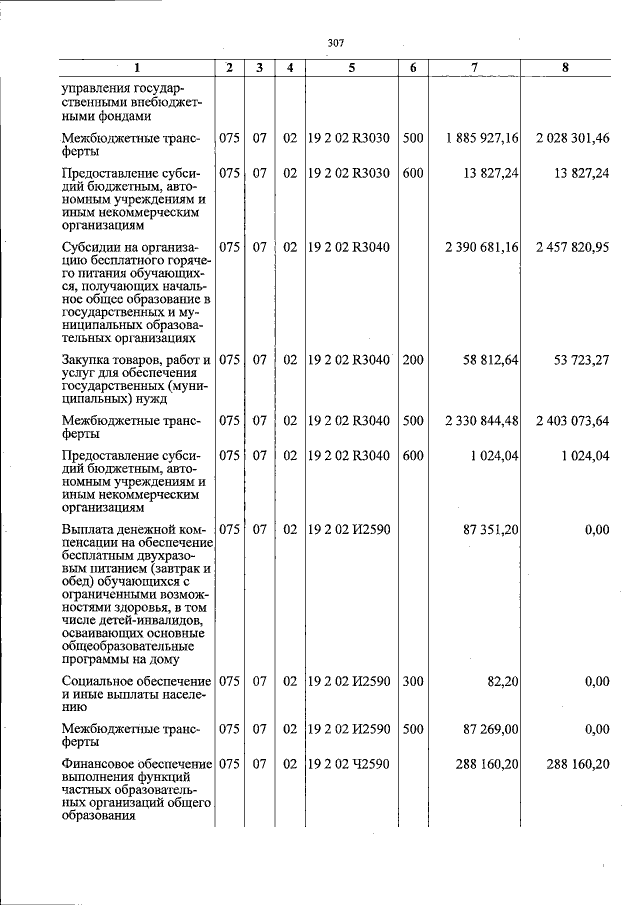 307

| 1 | 2 | 3 | 4 | 5 | 6 | 7 | 8 |
|---|---|---|---|---|---|---|---|
| управления государственными внебюджетными фондами | | | | | | | |
| Межбюджетные трансферты | 075 | 07 | 02 | 19 2 02 R3030 | 500 | 1 885 927,16 | 2 028 301,46 |
| Предоставление субсидий бюджетным, автономным учреждениям и иным некоммерческим организациям | 075 | 07 | 02 | 19 2 02 R3030 | 600 | 13 827,24 | 13 827,24 |
| Субсидии на организацию бесплатного горячего питания обучающихся, получающих начальное общее образование в государственных и муниципальных образовательных организациях | 075 | 07 | 02 | 19 2 02 R3040 | | 2 390 681,16 | 2 457 820,95 |
| Закупка товаров, работ и услуг для обеспечения государственных (муниципальных) нужд | 075 | 07 | 02 | 19 2 02 R3040 | 200 | 58 812,64 | 53 723,27 |
| Межбюджетные трансферты | 075 | 07 | 02 | 19 2 02 R3040 | 500 | 2 330 844,48 | 2 403 073,64 |
| Предоставление субсидий бюджетным, автономным учреждениям и иным некоммерческим организациям | 075 | 07 | 02 | 19 2 02 R3040 | 600 | 1 024,04 | 1 024,04 |
| Выплата денежной компенсации на обеспечение бесплатным двухразовым питанием (завтрак и обед) обучающихся с ограниченными возможностями здоровья, в том числе детей-инвалидов, осваивающих основные общеобразовательные программы на дому | 075 | 07 | 02 | 19 2 02 И2590 | | 87 351,20 | 0,00 |
| Социальное обеспечение и иные выплаты населению | 075 | 07 | 02 | 19 2 02 И2590 | 300 | 82,20 | 0,00 |
| Межбюджетные трансферты | 075 | 07 | 02 | 19 2 02 И2590 | 500 | 87 269,00 | 0,00 |
| Финансовое обеспечение выполнения функций частных образовательных организаций общего образования | 075 | 07 | 02 | 19 2 02 Ч2590 | | 288 160,20 | 288 160,20 |